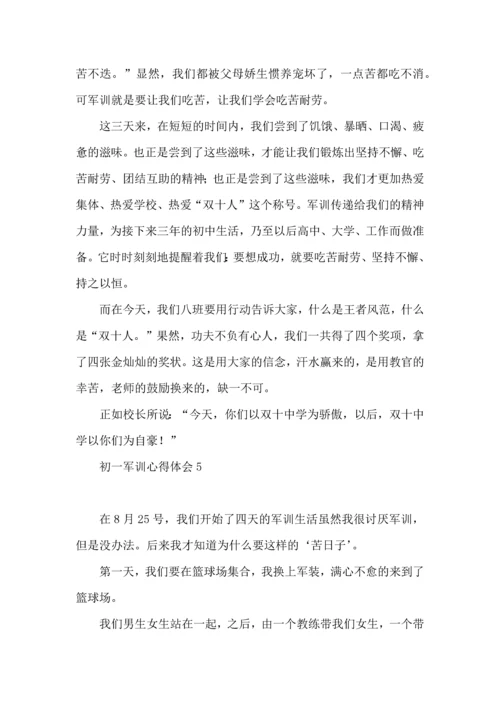 苦不迭。”显然，我们都被父母娇生惯养宠坏了，一点苦都吃不消。可军训就是要让我们吃苦，让我们学会吃苦耐劳。

这三天来，在短短的时间内，我们尝到了饥饿、暴晒、口渴、疲惫的滋味。也正是尝到了这些滋味，才能让我们锻炼出坚持不懈、吃苦耐劳、团结互助的精神；也正是尝到了这些滋味，我们才更加热爱集体、热爱学校、热爱“双十人”这个称号。军训传递给我们的精神力量，为接下来三年的初中生活，乃至以后高中、大学、工作而做准备。它时时刻刻地提醒着我们：要想成功，就要吃苦耐劳、坚持不懈、持之以恒。

而在今天，我们八班要用行动告诉大家，什么是王者风范，什么是“双十人。”果然，功夫不负有心人，我们一共得了四个奖项，拿了四张金灿灿的奖状。这是用大家的信念，汗水赢来的，是用教官的幸苦，老师的鼓励换来的，缺一不可。

正如校长所说：“今天，你们以双十中学为骄傲，以后，双十中学以你们为自豪！”

初一军训心得体会 5

在 8 月 25 号，我们开始了四天的军训生活虽然我很讨厌军训，但是没办法。后来我才知道为什么要这样的‘苦日子’。

第一天，我们要在篮球场集合，我换上军装，满心不愈的来到了篮球场。

我们男生女生站在一起，之后，由一个教练带我们女生，一个带